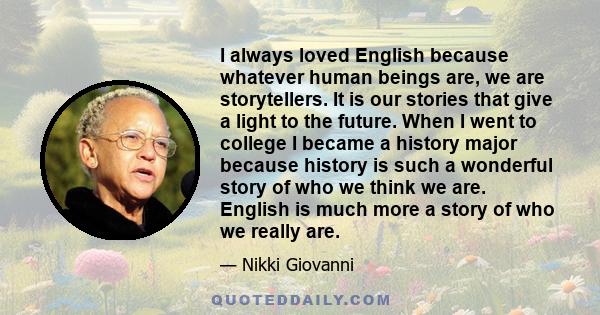 I always loved English because whatever human beings are, we are storytellers. It is our stories that give a light to the future. When I went to college I became a history major because history is such a wonderful story of who we think we are. English is much more a story of who we really are.

— Nikki Giovanni

QUOTEDDAILY.COM